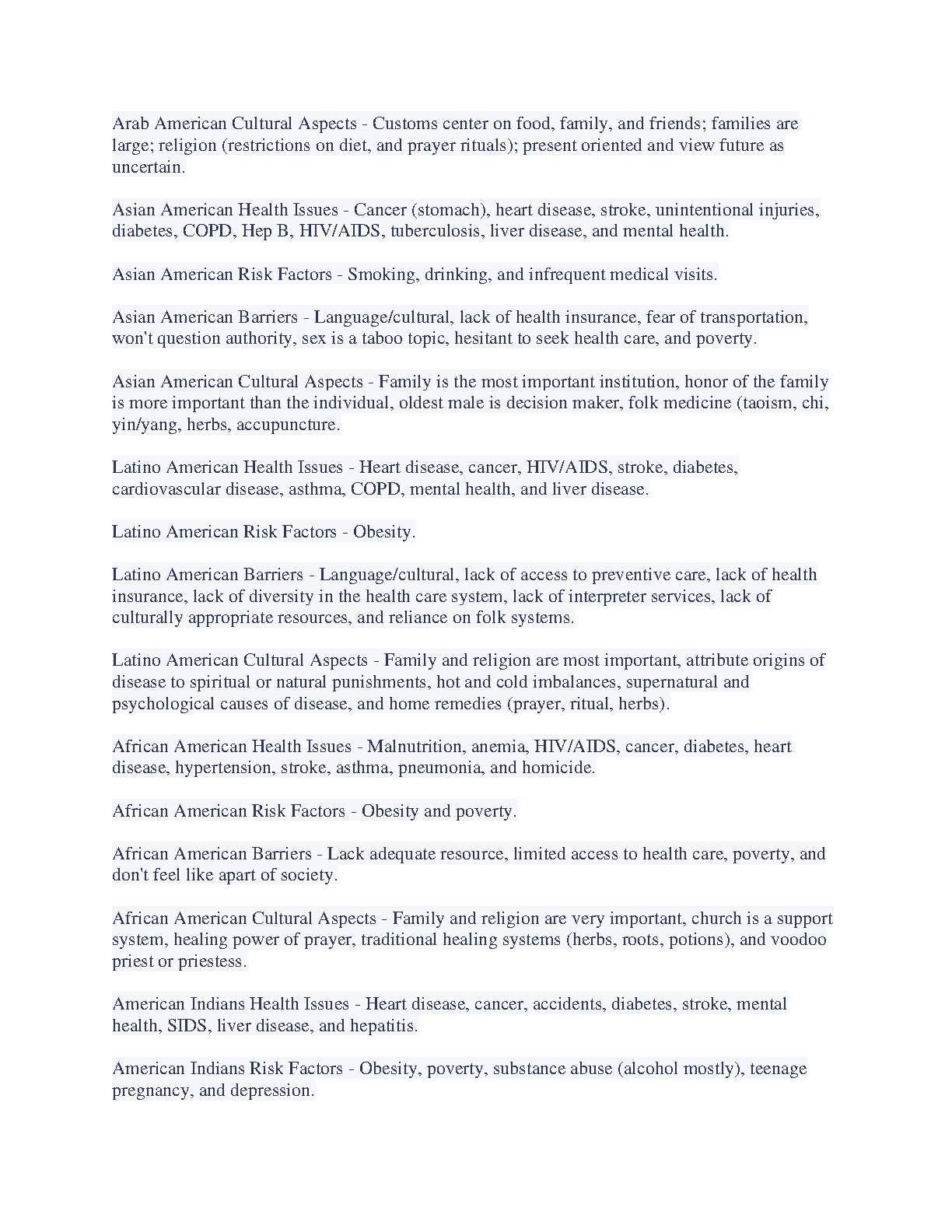 Arab American Cultural Aspects - Customs center on food, family, and friends; families are large; religion (restrictions on diet, and prayer rituals); present oriented and view future as uncertain.

Asian American Health Issues - Cancer (stomach), heart disease, stroke, unintentional injuries, diabetes, COPD, Hep B, HIV/AIDS, tuberculosis, liver disease, and mental health.

Asian American Risk Factors - Smoking, drinking, and infrequent medical visits.

Asian American Barriers - Language/cultural, lack of health insurance, fear of transportation, won't question authority, sex is a taboo topic, hesitant to seek health care, and poverty.

Asian American Cultural Aspects - Family is the most important institution, honor of the family is more important than the individual, oldest male is decision maker, folk medicine (taoism, chi, yin/yang, herbs, accupuncture.

Latino American Health Issues - Heart disease, cancer, HIV/AIDS, stroke, diabetes, cardiovascular disease, asthma, COPD, mental health, and liver disease.

Latino American Risk Factors - Obesity.

Latino American Barriers - Language/cultural, lack of access to preventive care, lack of health insurance, lack of diversity in the health care system, lack of interpreter services, lack of culturally appropriate resources, and reliance on folk systems.

Latino American Cultural Aspects - Family and religion are most important, attribute origins of disease to spiritual or natural punishments, hot and cold imbalances, supernatural and psychological causes of disease, and home remedies (prayer, ritual, herbs).

African American Health Issues - Malnutrition, anemia, HIV/AIDS, cancer, diabetes, heart disease, hypertension, stroke, asthma, pneumonia, and homicide.

African American Risk Factors - Obesity and poverty.

African American Barriers - Lack adequate resource, limited access to health care, poverty, and don't feel like apart of society.

African American Cultural Aspects - Family and religion are very important, church is a support system, healing power of prayer, traditional healing systems (herbs, roots, potions), and voodoo priest or priestess.

American Indians Health Issues - Heart disease, cancer, accidents, diabetes, stroke, mental health, SIDS, liver disease, and hepatitis.

American Indians Risk Factors - Obesity, poverty, substance abuse (alcohol mostly), teenage pregnancy, and depression.